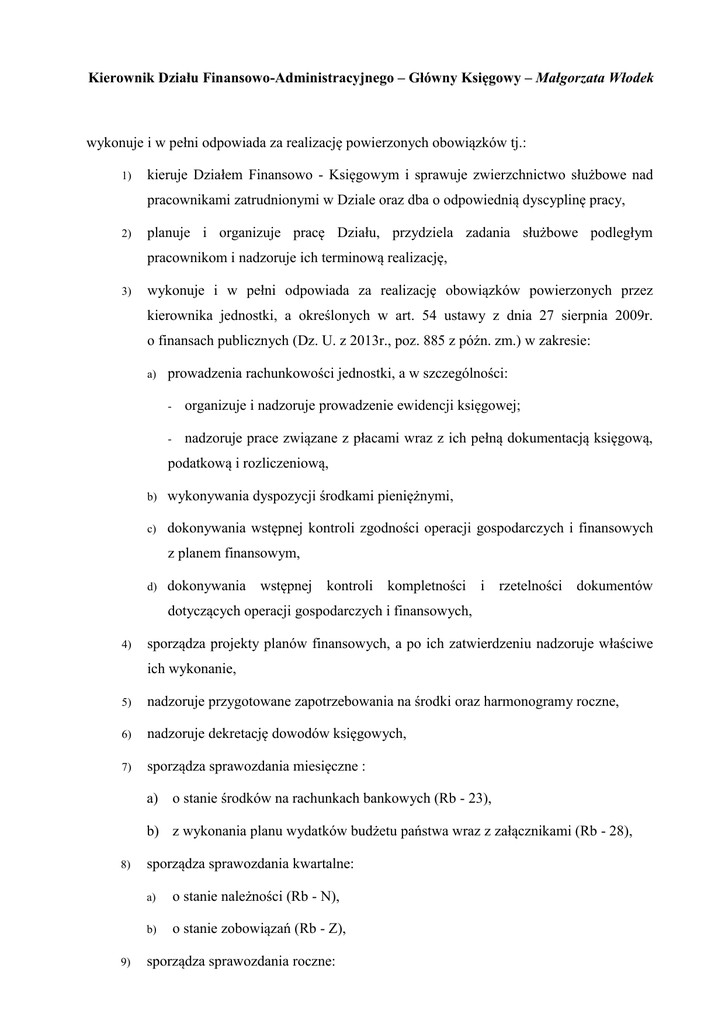 Kierownik Działu Finansowo-Administracyjnego – Główny Księgowy – Małgorzata Włodek

wykonuje i w pełni odpowiada za realizację powierzonych obowiązków tj.:

1) kieruje Działem Finansowo - Księgowym i sprawuje zwierzchnictwo służbowe nad pracownikami zatrudnionymi w Dziale oraz dba o odpowiednią dyscyplinę pracy,

2) planuje i organizuje pracę Działu, przydziela zadania służbowe podległym pracownikom i nadzoruje ich terminową realizację,

3) wykonuje i w pełni odpowiada za realizację obowiązków powierzonych przez kierownika jednostki, a określonych w art. 54 ustawy z dnia 27 sierpnia 2009r. o finansach publicznych (Dz. U. z 2013r., poz. 885 z późn. zm.) w zakresie:

a) prowadzenia rachunkowości jednostki, a w szczególności:

- organizuje i nadzoruje prowadzenie ewidencji księgowej;

- nadzoruje prace związane z płacami wraz z ich pełną dokumentacją księgową, podatkową i rozliczeniową,

b) wykonywania dyspozycji środkami pieniężnymi,

c) dokonywania wstępnej kontroli zgodności operacji gospodarczych i finansowych z planem finansowym,

d) dokonywania wstępnej kontroli kompletności i rzetelności dokumentów dotyczących operacji gospodarczych i finansowych,

4) sporządza projekty planów finansowych, a po ich zatwierdzeniu nadzoruje właściwe ich wykonanie,

5) nadzoruje przygotowane zapotrzebowania na środki oraz harmonogramy roczne,

6) nadzoruje dekretację dowodów księgowych,

7) sporządza sprawozdania miesięczne :

a) o stanie środków na rachunkach bankowych (Rb - 23),

b) z wykonania planu wydatków budżetu państwa wraz z załącznikami (Rb - 28),

8) sporządza sprawozdania kwartalne:

a) o stanie należności (Rb - N),

b) o stanie zobowiązań (Rb - Z),

9) sporządza sprawozdania roczne: